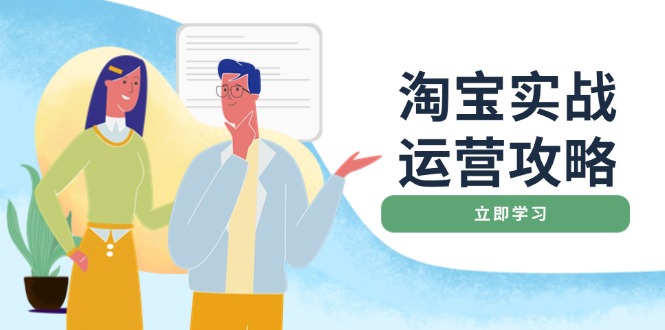 淘宝实战
运营攻略

立即学习